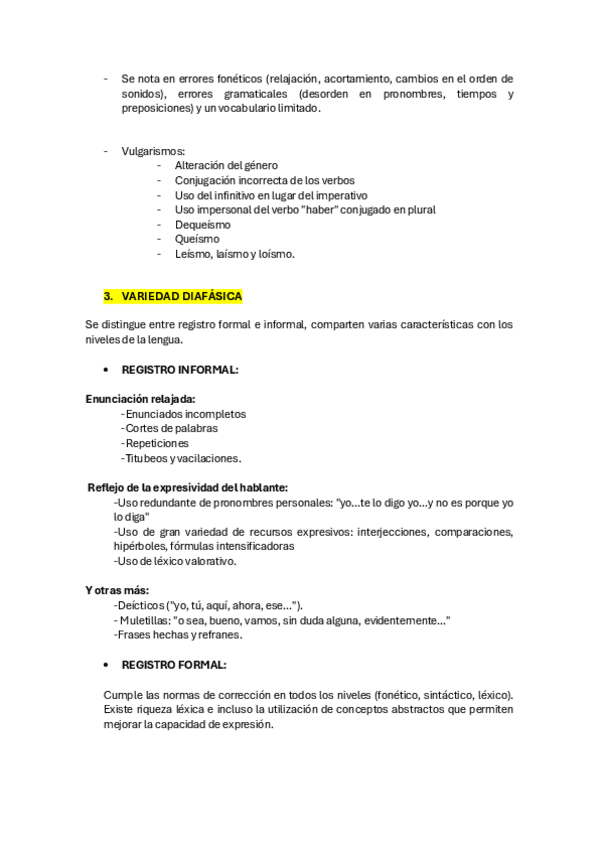 - Se nota en errores fonéticos (relajación, acortamiento, cambios en el orden de sonidos), errores gramaticales (desorden en pronombres, tiempos y preposiciones) y un vocabulario limitado.

- Vulgarismos:
  - Alteración del género
  - Conjugación incorrecta de los verbos
  - Uso del infinitivo en lugar del imperativo
  - Uso impersonal del verbo "haber" conjugado en plural
  - Dequeísmo
  - Queísmo
  - Leísmo, laísmo y loísmo.

3. VARIEDAD DIAFÁSICA

Se distingue entre registro formal e informal, comparten varias características con los niveles de la lengua.

• REGISTRO INFORMAL:

Enunciación relajada:
-Enunciados incompletos
-Cortes de palabras
-Repeticiones
-Titubeos y vacilaciones.

Reflejo de la expresividad del hablante:
-Uso redundante de pronombres personales: "yo...te lo digo yo...y no es porque yo lo diga"
-Uso de gran variedad de recursos expresivos: interjecciones, comparaciones, hipérboles, fórmulas intensificadoras
-Uso de léxico valorativo.

Y otras más:
-Deícticos ("yo, tú, aquí, ahora, ese...").
- Muletillas: "o sea, bueno, vamos, sin duda alguna, evidentemente..."
-Frases hechas y refranes.

• REGISTRO FORMAL:

Cumple las normas de corrección en todos los niveles (fonético, sintáctico, léxico). Existe riqueza léxica e incluso la utilización de conceptos abstractos que permiten mejorar la capacidad de expresión.